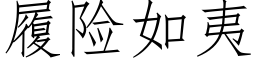 履险如夷